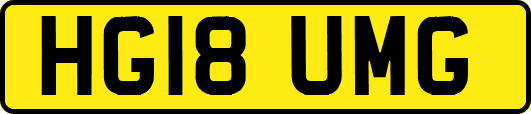 HG18 UMG